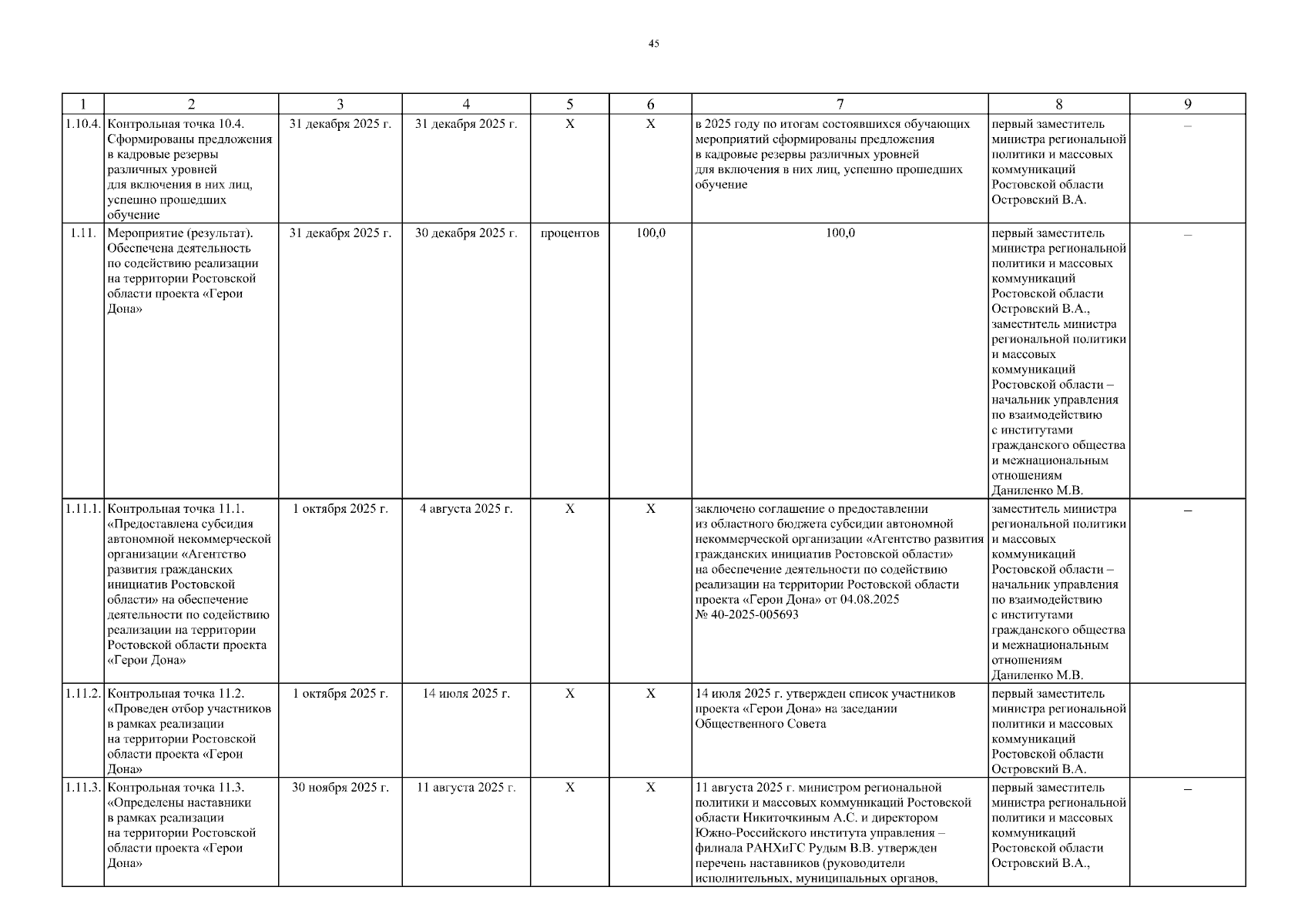 45

| 1 | 2 | 3 | 4 | 5 | 6 | 7 | 8 | 9 |
|---|---|---|---|---|---|---|---|---|
| 1.10.4. | Контрольная точка 10.4. Сформированы предложения в кадровые резервы различных уровней для включения в них лиц, успешно прошедших обучение | 31 декабря 2025 г. | 31 декабря 2025 г. | Х | Х | в 2025 году по итогам состоявшихся обучающих мероприятий сформированы предложения в кадровые резервы различных уровней для включения в них лиц, успешно прошедших обучение | первый заместитель министра региональной политики и массовых коммуникаций Ростовской области Островский В.А. | – |
| 1.11. | Мероприятие (результат). Обеспечена деятельность по содействию реализации на территории Ростовской области проекта «Герои Дона» | 31 декабря 2025 г. | 30 декабря 2025 г. | процентов | 100,0 | 100,0 | первый заместитель министра региональной политики и массовых коммуникаций Ростовской области Островский В.А., заместитель министра региональной политики и массовых коммуникаций Ростовской области – начальник управления по взаимодействию с институтами гражданского общества и межнациональным отношениям Даниленко М.В. | – |
| 1.11.1. | Контрольная точка 11.1. «Предоставлена субсидия автономной некоммерческой организации «Агентство развития гражданских инициатив Ростовской области» на обеспечение деятельности по содействию реализации на территории Ростовской области проекта «Герои Дона» | 1 октября 2025 г. | 4 августа 2025 г. | Х | Х | заключено соглашение о предоставлении из областного бюджета субсидии автономной некоммерческой организации «Агентство развития гражданских инициатив Ростовской области» на обеспечение деятельности по содействию реализации на территории Ростовской области проекта «Герои Дона» от 04.08.2025 № 40-2025-005693 | заместитель министра региональной политики и массовых коммуникаций Ростовской области – начальник управления по взаимодействию с институтами гражданского общества и межнациональным отношениям Даниленко М.В. | – |
| 1.11.2. | Контрольная точка 11.2. «Проведен отбор участников в рамках реализации на территории Ростовской области проекта «Герои Дона» | 1 октября 2025 г. | 14 июля 2025 г. | Х | Х | 14 июля 2025 г. утвержден список участников проекта «Герои Дона» на заседании Общественного Совета | первый заместитель министра региональной политики и массовых коммуникаций Ростовской области Островский В.А. | |
| 1.11.3. | Контрольная точка 11.3. «Определены наставники в рамках реализации на территории Ростовской области проекта «Герои Дона» | 30 ноября 2025 г. | 11 августа 2025 г. | Х | Х | 11 августа 2025 г. министром региональной политики и массовых коммуникаций Ростовской области Никиточкиным А.С. и директором Южно-Российского института управления – филиала РАНХиГС Рудым В.В. утвержден перечень наставников (руководители исполнительных, муниципальных органов, | первый заместитель министра региональной политики и массовых коммуникаций Ростовской области Островский В.А., | – |